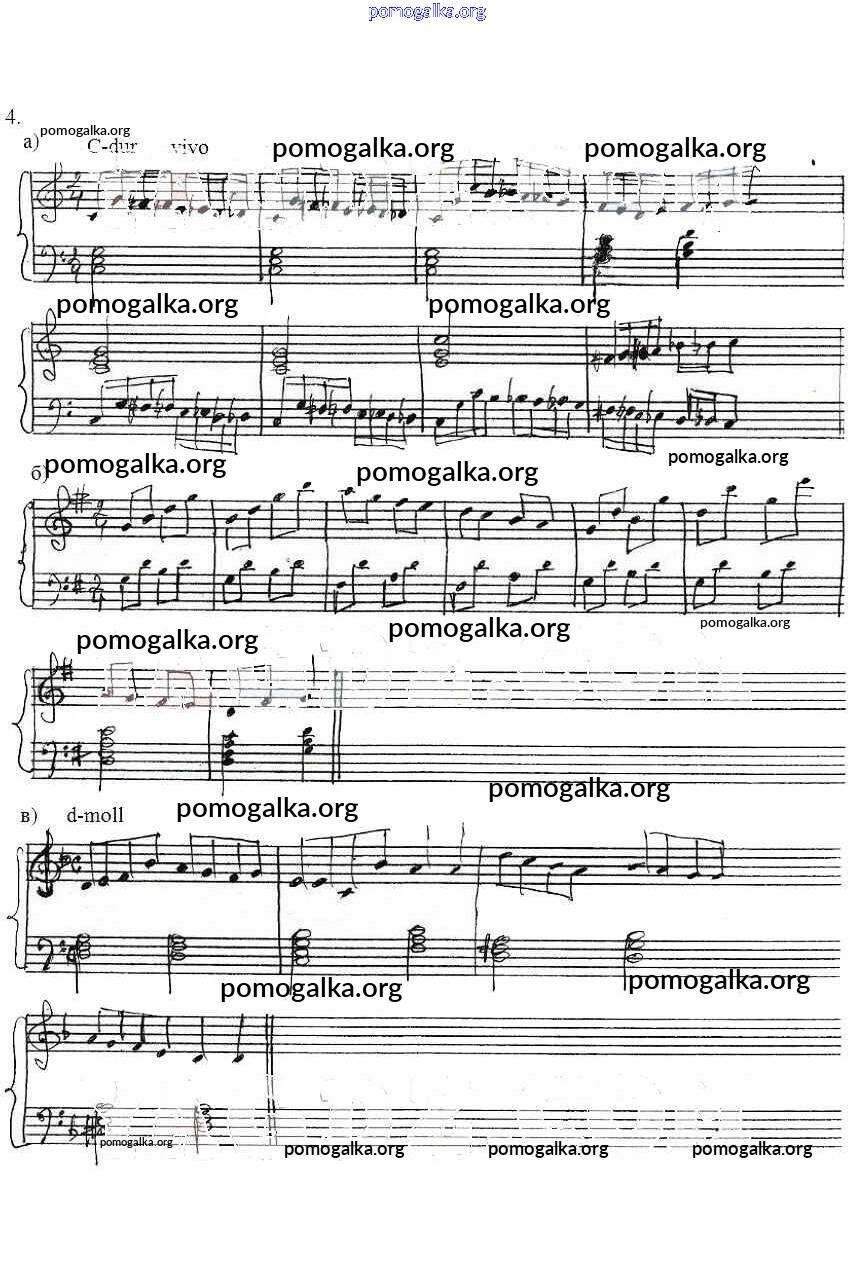 4.

а) C-dur vivo

б)

в) d-moll

pomogalka.org